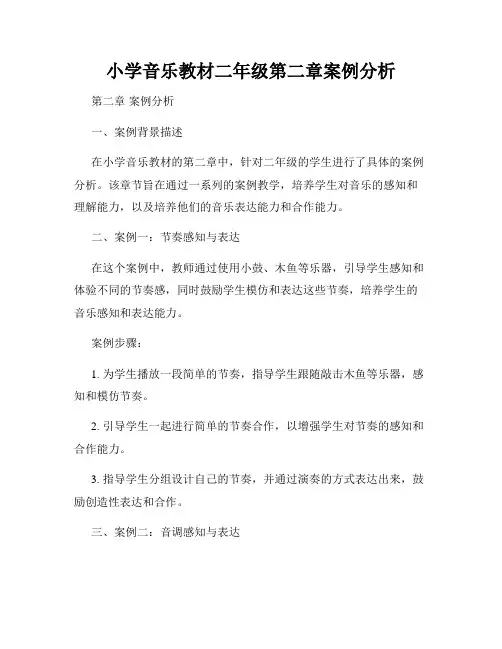 小学音乐教材二年级第二章案例分析

第二章 案例分析

一、案例背景描述

在小学音乐教材的第二章中，针对二年级的学生进行了具体的案例分析。该章节旨在通过一系列的案例教学，培养学生对音乐的感知和理解能力，以及培养他们的音乐表达能力和合作能力。

二、案例一：节奏感知与表达

在这个案例中，教师通过使用小鼓、木鱼等乐器，引导学生感知和体验不同的节奏感，同时鼓励学生模仿和表达这些节奏，培养学生的音乐感知和表达能力。

案例步骤：

1. 为学生播放一段简单的节奏，指导学生跟随敲击木鱼等乐器，感知和模仿节奏。

2. 引导学生一起进行简单的节奏合作，以增强学生对节奏的感知和合作能力。

3. 指导学生分组设计自己的节奏，并通过演奏的方式表达出来，鼓励创造性表达和合作。

三、案例二：音调感知与表达